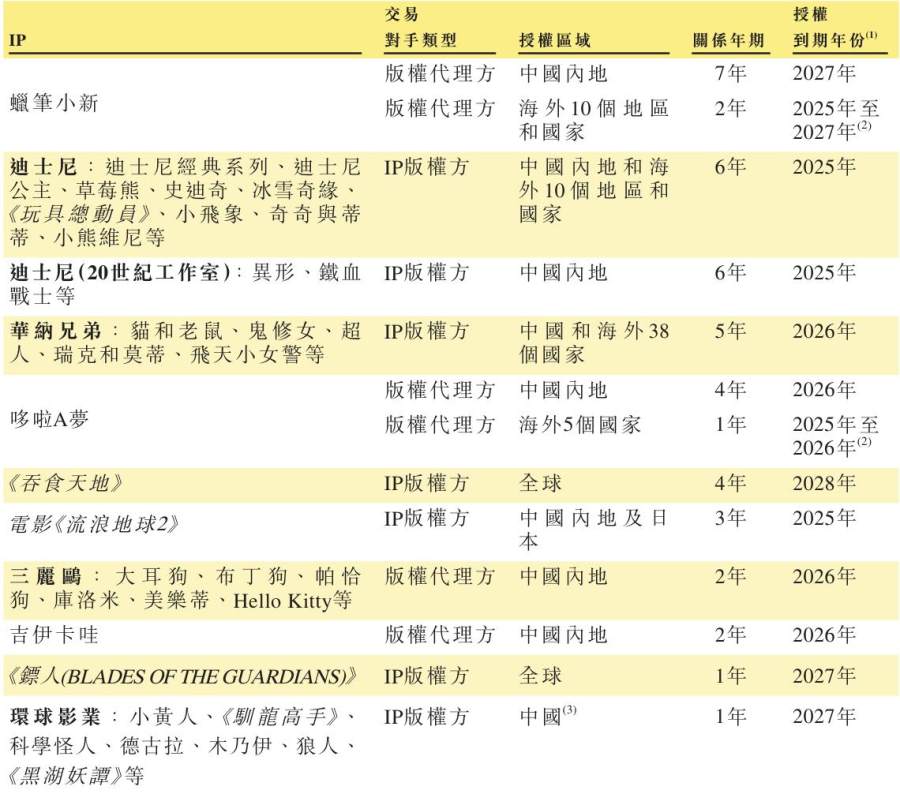 | IP | 交易對手類型 | 授權區域 | 關係年期 | 授權到期年份$^{(1)}$ |
|---|---|---|---|---|
| 蠟筆小新 | 版權代理方 | 中國內地 | 7年 | 2027年 |
| | 版權代理方 | 海外10個地區和國家 | 2年 | 2025年至2027年$^{(2)}$ |
| 迪士尼：迪士尼經典系列、迪士尼公主、草莓熊、史迪奇、冰雪奇緣、《玩具總動員》、小飛象、奇奇與蒂蒂、小熊維尼等 | IP版權方 | 中國內地和海外10個地區和國家 | 6年 | 2025年 |
| 迪士尼(20世紀工作室)：異形、鐵血戰士等 | IP版權方 | 中國內地 | 6年 | 2025年 |
| 華納兄弟：貓和老鼠、鬼修女、超人、瑞克和莫蒂、飛天小女警等 | IP版權方 | 中國和海外38個國家 | 5年 | 2026年 |
| 哆啦A夢 | 版權代理方 | 中國內地 | 4年 | 2026年 |
| | 版權代理方 | 海外5個國家 | 1年 | 2025年至2026年$^{(2)}$ |
| 《吞食天地》 | IP版權方 | 全球 | 4年 | 2028年 |
| 電影《流浪地球2》 | IP版權方 | 中國內地及日本 | 3年 | 2025年 |
| 三麗鷗：大耳狗、布丁狗、帕恰狗、庫洛米、美樂蒂、Hello Kitty等 | 版權代理方 | 中國內地 | 2年 | 2026年 |
| 吉伊卡哇 | 版權代理方 | 中國內地 | 2年 | 2026年 |
| 《鏢人(BLADES OF THE GUARDIANS)》 | IP版權方 | 全球 | 1年 | 2027年 |
| 環球影業：小黃人、《馴龍高手》、科學怪人、德古拉、木乃伊、狼人、《黑湖妖譚》等 | IP版權方 | 中國$^{(3)}$ | 1年 | 2027年 |